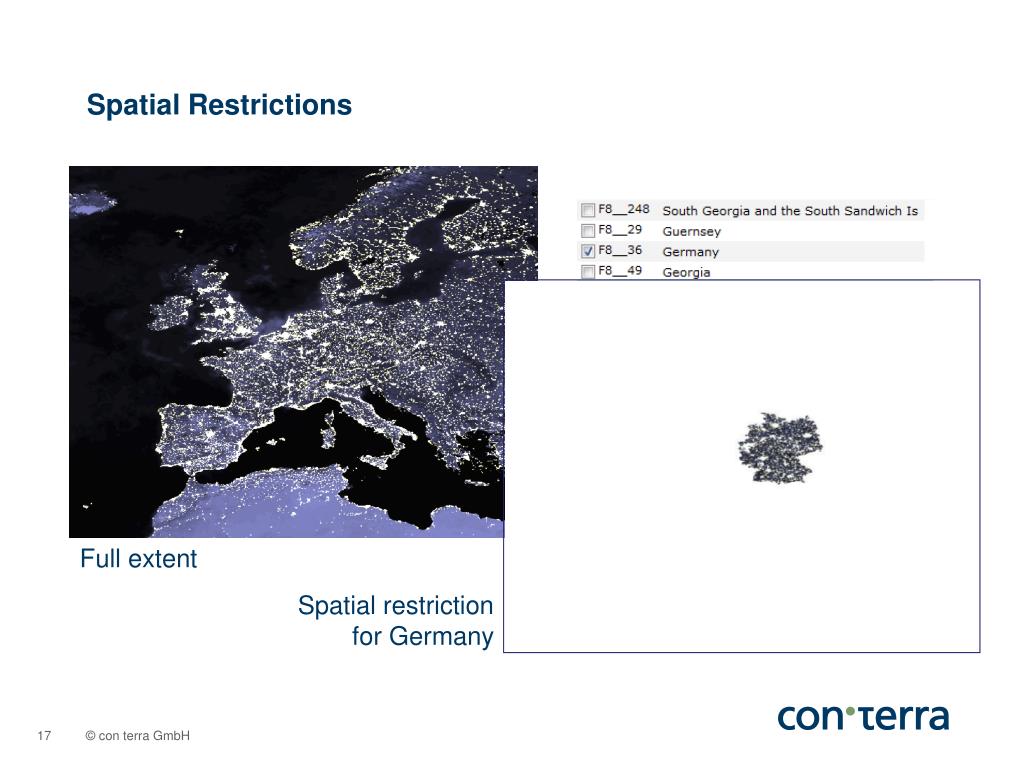 Spatial Restrictions

F8__248 South Georgia and the South Sandwich Is
F8__29 Guernsey
F8__36 Germany
F8__49 Georgia

Full extent

Spatial restriction for Germany

17 © con terra GmbH

con•terra